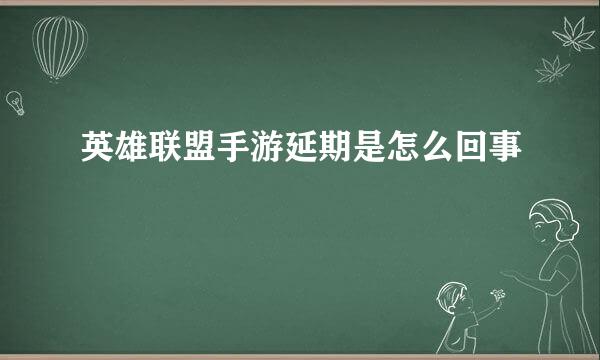 英雄联盟手游延期是怎么回事